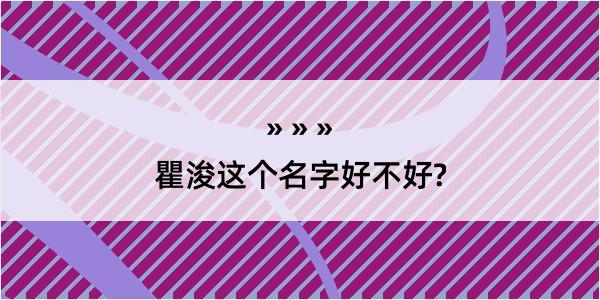 » » »

瞿浚这个名字好不好?